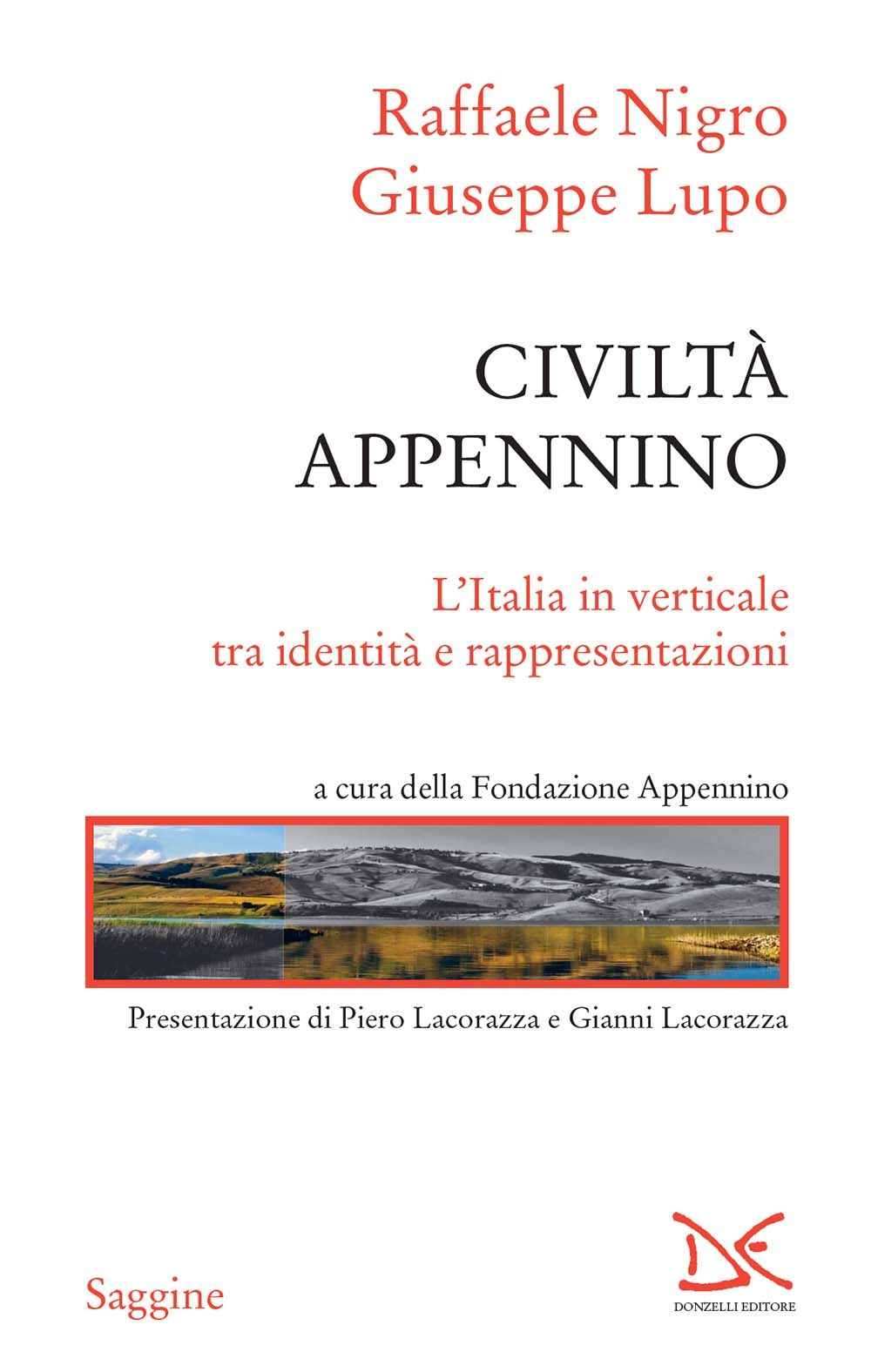 Raffaele Nigro
Giuseppe Lupo

CIVILTÀ
APPENNINO

L'Italia in verticale
tra identità e rappresentazioni

a cura della Fondazione Appennino

Presentazione di Piero Lacorazza e Gianni Lacorazza

Saggine

DONZELLI EDITORE